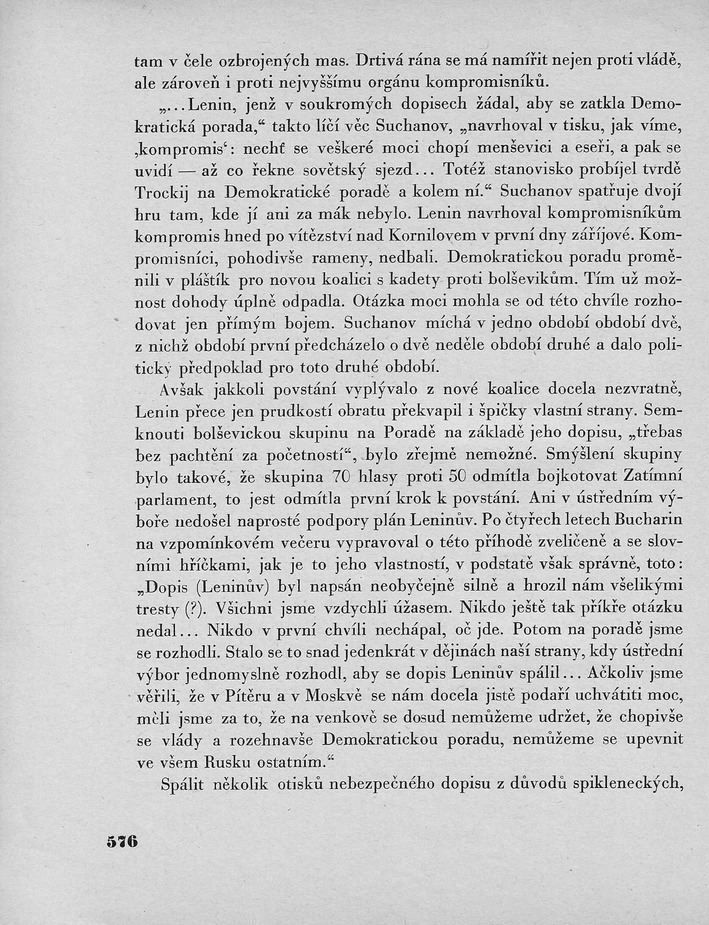 tam v čele ozbrojených mas. Drtivá rána se má namířit nejen proti vládě, ale zároveň i proti nejvyššímu orgánu kompromisníků.

„...Lenin, jenž v soukromých dopisech žádal, aby se zatkla Demokratická porada,“ takto líčí věc Suchanov, „navrhoval v tisku, jak víme, ‚kompromis‘: nechť se veškeré moci chopí menševici a eseři, a pak se uvidí — až co řekne sovětský sjezd... Totéž stanovisko probíjel tvrdě Trockij na Demokratické poradě a kolem ní.“ Suchanov spatřuje dvojí hru tam, kde jí ani za mák nebylo. Lenin navrhoval kompromisníkům kompromis hned po vítězství nad Kornilovem v první dny zářijové. Kompromisníci, pohodivše rameny, nedbali. Demokratickou poradu proměnili v pláštík pro novou koalici s kadety proti bolševikům. Tím už možnost dohody úplně odpadla. Otázka moci mohla se od této chvíle rozhodovat jen přímým bojem. Suchanov míchá v jedno období období dvě, z nichž období první předcházelo o dvě neděle období druhé a dalo politický předpoklad pro toto druhé období.

Avšak jakkoli povstání vyplývalo z nové koalice docela nezvratně, Lenin přece jen prudkostí obratu překvapil i špičky vlastní strany. Semknouti bolševickou skupinu na Poradě na základě jeho dopisu, „třebas bez pachtění za početností“, bylo zřejmě nemožné. Smýšlení skupiny bylo takové, že skupina 70 hlasy proti 50 odmítla bojkotovat Zatímní parlament, to jest odmítla první krok k povstání. Ani v ústředním výboře nedošel naprosté podpory plán Leninův. Po čtyřech letech Bucharin na vzpomínkovém večeru vypravoval o této příhodě zveličeně a se slovními hříčkami, jak je to jeho vlastností, v podstatě však správně, toto: „Dopis (Leninův) byl napsán neobyčejně silně a hrozil nám všelikými tresty (?). Všichni jsme vzdychli úžasem. Nikdo ještě tak příkře otázku nedal... Nikdo v první chvíli nechápal, oč jde. Potom na poradě jsme se rozhodli. Stalo se to snad jedenkrát v dějinách naší strany, kdy ústřední výbor jednomyslně rozhodl, aby se dopis Leninův spálil... Ačkoliv jsme věřili, že v Pítěru a v Moskvě se nám docela jistě podaří uchvátiti moc, měli jsme za to, že na venkově se dosud nemůžeme udržet, že chopivše se vlády a rozehnavše Demokratickou poradu, nemůžeme se upevnit ve všem Rusku ostatním.“

Spálit několik otisků nebezpečného dopisu z důvodů spikleneckých,

576